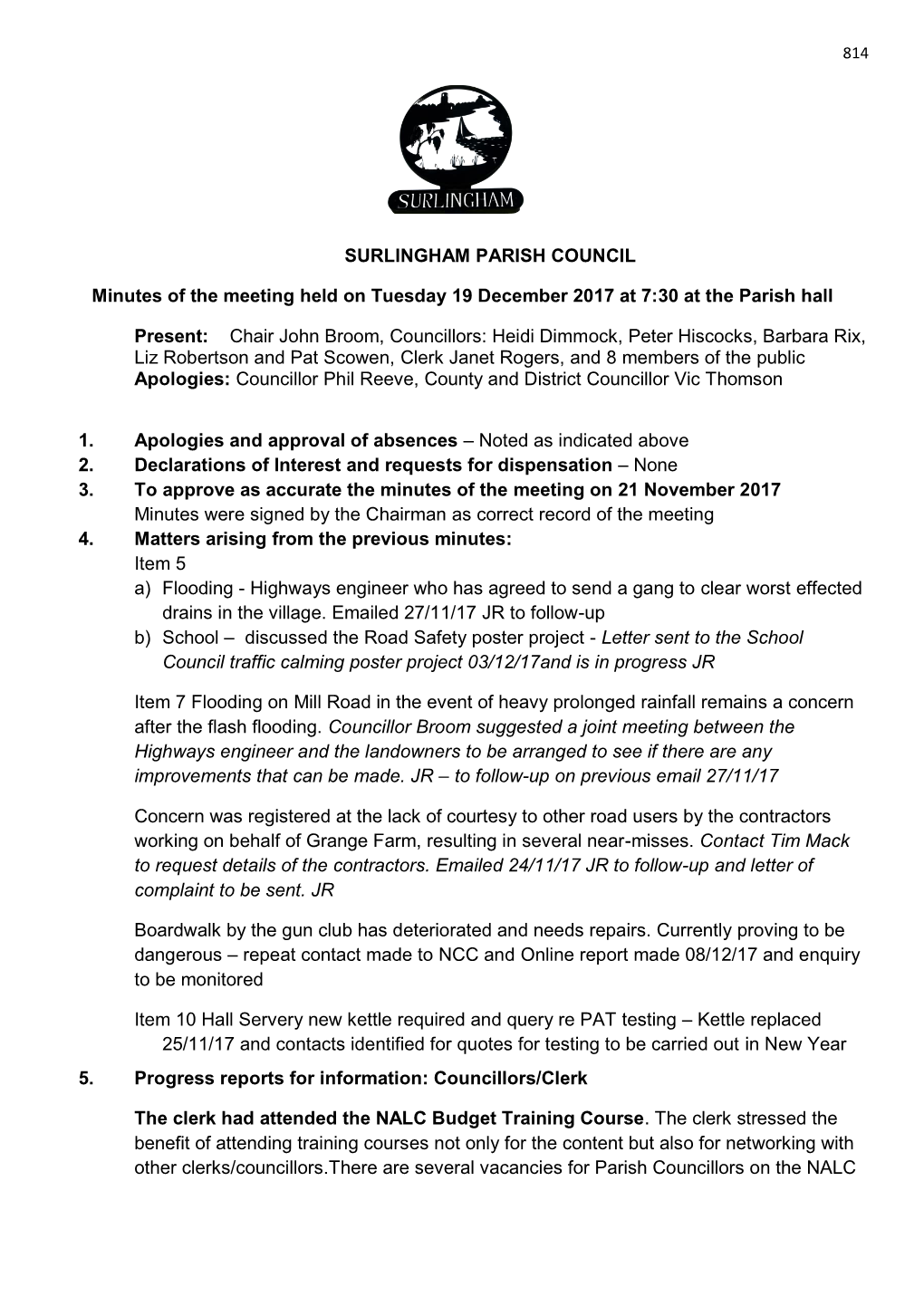 814

SURLINGHAM

SURLINGHAM PARISH COUNCIL

Minutes of the meeting held on Tuesday 19 December 2017 at 7:30 at the Parish hall

Present: Chair John Broom, Councillors: Heidi Dimmock, Peter Hiscocks, Barbara Rix, Liz Robertson and Pat Scowen, Clerk Janet Rogers, and 8 members of the public
Apologies: Councillor Phil Reeve, County and District Councillor Vic Thomson

1. Apologies and approval of absences – Noted as indicated above
2. Declarations of Interest and requests for dispensation – None
3. To approve as accurate the minutes of the meeting on 21 November 2017
Minutes were signed by the Chairman as correct record of the meeting
4. Matters arising from the previous minutes:
Item 5
a) Flooding - Highways engineer who has agreed to send a gang to clear worst effected drains in the village. Emailed 27/11/17 JR to follow-up
b) School – discussed the Road Safety poster project - Letter sent to the School Council traffic calming poster project 03/12/17and is in progress JR

Item 7 Flooding on Mill Road in the event of heavy prolonged rainfall remains a concern after the flash flooding. Councillor Broom suggested a joint meeting between the Highways engineer and the landowners to be arranged to see if there are any improvements that can be made. JR – to follow-up on previous email 27/11/17

Concern was registered at the lack of courtesy to other road users by the contractors working on behalf of Grange Farm, resulting in several near-misses. Contact Tim Mack to request details of the contractors. Emailed 24/11/17 JR to follow-up and letter of complaint to be sent. JR

Boardwalk by the gun club has deteriorated and needs repairs. Currently proving to be dangerous – repeat contact made to NCC and Online report made 08/12/17 and enquiry to be monitored

Item 10 Hall Servery new kettle required and query re PAT testing – Kettle replaced 25/11/17 and contacts identified for quotes for testing to be carried out in New Year
5. Progress reports for information: Councillors/Clerk

The clerk had attended the NALC Budget Training Course. The clerk stressed the benefit of attending training courses not only for the content but also for networking with other clerks/councillors.There are several vacancies for Parish Councillors on the NALC